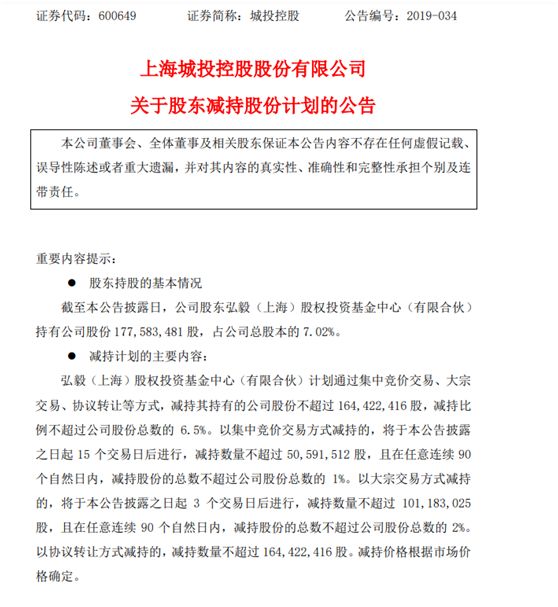 证券代码：600649　　证券简称：城投控股　　公告编号：2019-034

上海城投控股股份有限公司
关于股东减持股份计划的公告

本公司董事会、全体董事及相关股东保证本公告内容不存在任何虚假记载、误导性陈述或者重大遗漏，并对其内容的真实性、准确性和完整性承担个别及连带责任。

重要内容提示：

● 股东持股的基本情况

截至本公告披露日，公司股东弘毅（上海）股权投资基金中心（有限合伙）持有公司股份 177,583,481 股，占公司总股本的 7.02%。

● 减持计划的主要内容：

弘毅（上海）股权投资基金中心（有限合伙）计划通过集中竞价交易、大宗交易、协议转让等方式，减持其持有的公司股份不超过 164,422,416 股，减持比例不超过公司股份总数的 6.5%。以集中竞价交易方式减持的，将于本公告披露之日起 15 个交易日后进行，减持数量不超过 50,591,512 股，且在任意连续 90 个自然日内，减持股份的总数不超过公司股份总数的 1%。以大宗交易方式减持的，将于本公告披露之日起 3 个交易日后进行，减持数量不超过 101,183,025 股，且在任意连续 90 个自然日内，减持股份的总数不超过公司股份总数的 2%。以协议转让方式减持的，减持数量不超过 164,422,416 股。减持价格根据市场价格确定。